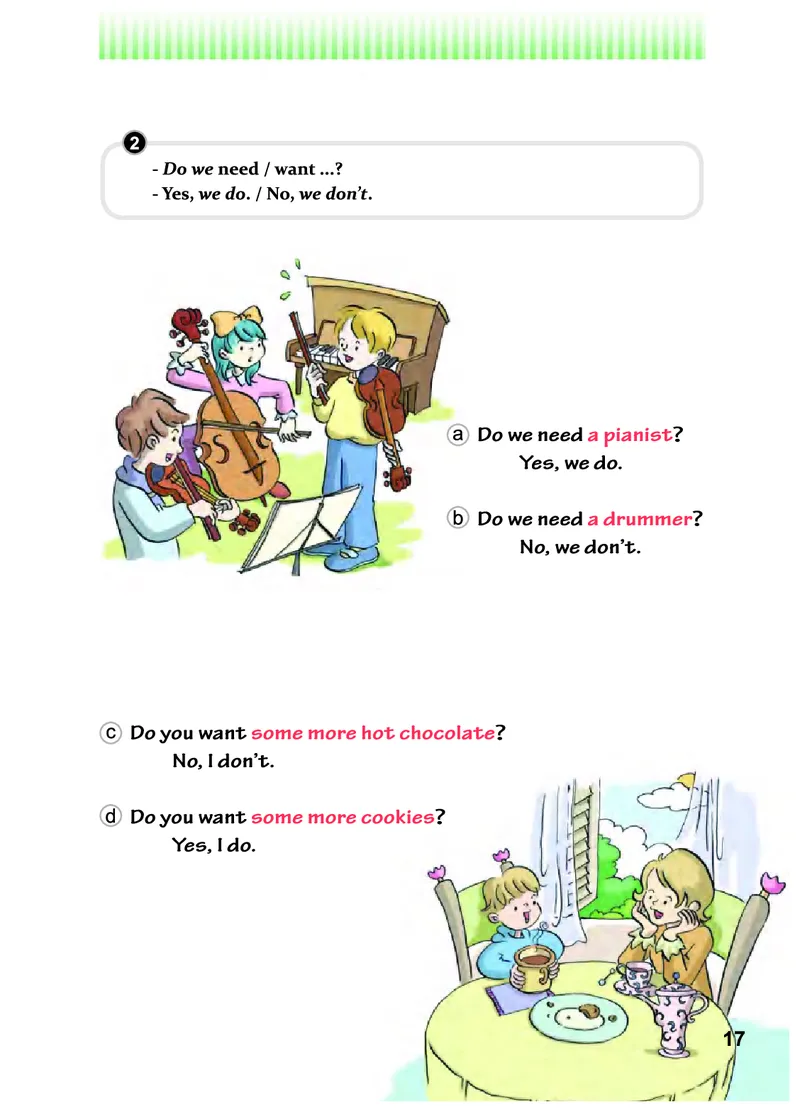 2

- Do we need / want ...?
- Yes, we do. / No, we don't.

a Do we need a pianist?
Yes, we do.

b Do we need a drummer?
No, we don't.

c Do you want some more hot chocolate?
No, I don't.

d Do you want some more cookies?
Yes, I do.

17